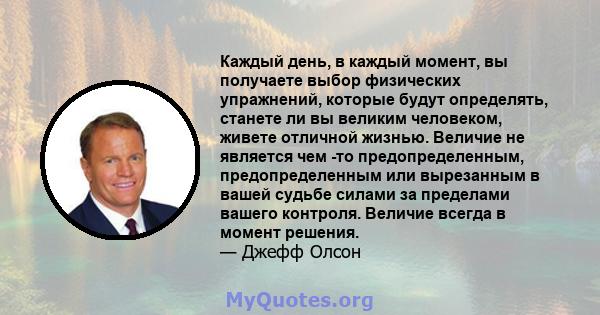 Каждый день, в каждый момент, вы получаете выбор физических упражнений, которые будут определять, станете ли вы великим человеком, живете отличной жизнью. Величие не является чем -то предопределенным, предопределенным или вырезанным в вашей судьбе силами за пределами вашего контроля. Величие всегда в момент решения.
— Джефф Олсон

MyQuotes.org